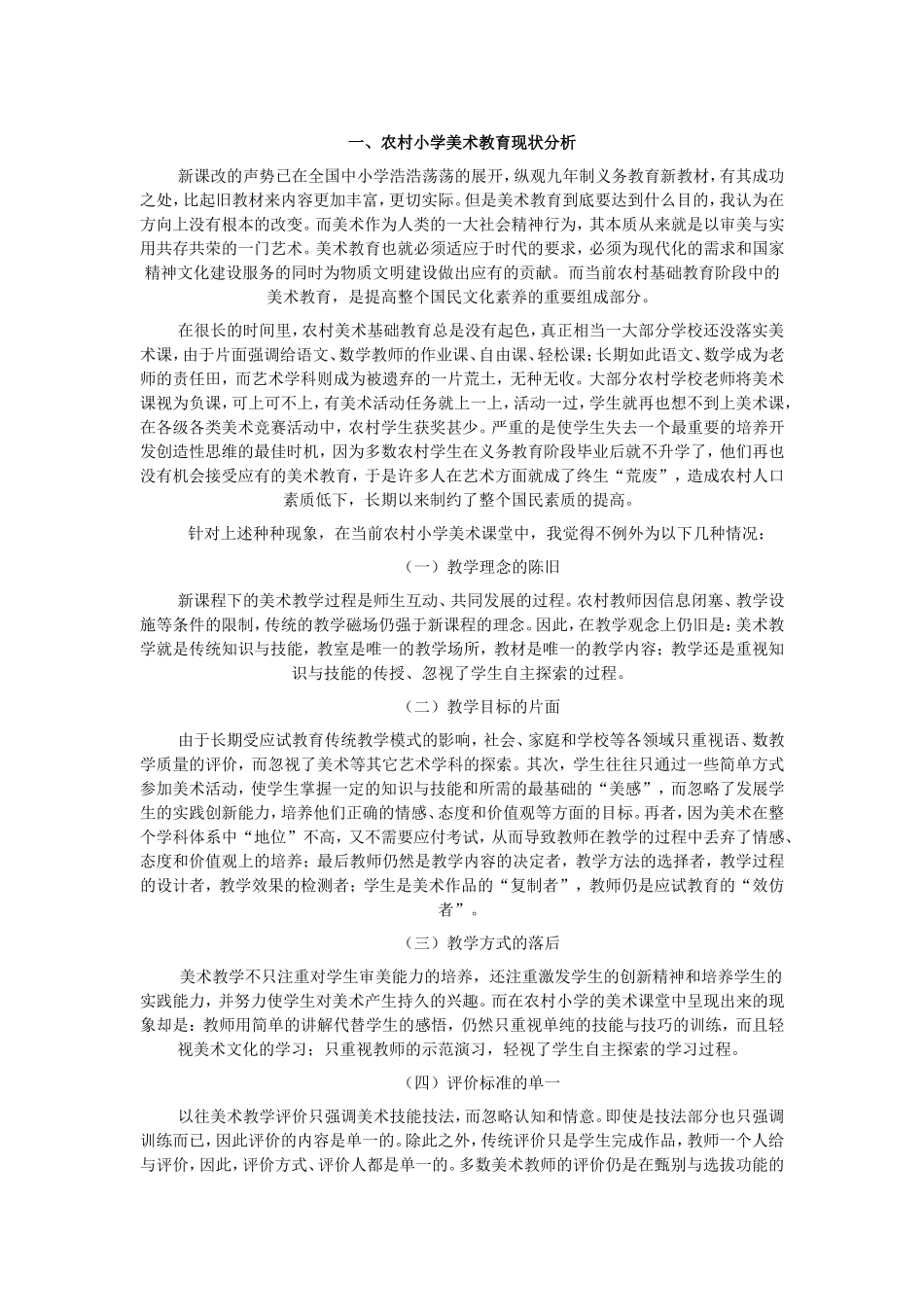 一、农村小学美术教育现状分析

新课改的声势已在全国中小学浩浩荡荡的展开，纵观九年制义务教育新教材，有其成功之处，比起旧教材来内容更加丰富，更切实际。但是美术教育到底要达到什么目的，我认为在方向上没有根本的改变。而美术作为人类的一大社会精神行为，其本质从来就是以审美与实用共存共荣的一门艺术。美术教育也就必须适应于时代的要求，必须为现代化的需求和国家精神文化建设服务的同时为物质文明建设做出应有的贡献。而当前农村基础教育阶段中的美术教育，是提高整个国民文化素养的重要组成部分。

在很长的时间里，农村美术基础教育总是没有起色，真正相当一大部分学校还没落实美术课，由于片面强调给语文、数学教师的作业课、自由课、轻松课；长期如此语文、数学成为老师的责任田，而艺术学科则成为被遗弃的一片荒土，无种无收。大部分农村学校老师将美术课视为负课，可上可不上，有美术活动任务就上一上，活动一过，学生就再也想不到上美术课，在各级各类美术竞赛活动中，农村学生获奖甚少。严重的是使学生失去一个最重要的培养开发创造性思维的最佳时机，因为多数农村学生在义务教育阶段毕业后就不升学了，他们再也没有机会接受应有的美术教育，于是许多人在艺术方面就成了终生“荒废”，造成农村人口素质低下，长期以来制约了整个国民素质的提高。

针对上述种种现象，在当前农村小学美术课堂中，我觉得不例外为以下几种情况：

（一）教学理念的陈旧

新课程下的美术教学过程是师生互动、共同发展的过程。农村教师因信息闭塞、教学设施等条件的限制，传统的教学磁场仍强于新课程的理念。因此，在教学观念上仍旧是：美术教学就是传统知识与技能，教室是唯一的教学场所，教材是唯一的教学内容；教学还是重视知识与技能的传授、忽视了学生自主探索的过程。

（二）教学目标的片面

由于长期受应试教育传统教学模式的影响，社会、家庭和学校等各领域只重视语、数教学质量的评价，而忽视了美术等其它艺术学科的探索。其次，学生往往只通过一些简单方式参加美术活动，使学生掌握一定的知识与技能和所需的最基础的“美感”，而忽略了发展学生的实践创新能力，培养他们正确的情感、态度和价值观等方面的目标。再者，因为美术在整个学科体系中“地位”不高，又不需要应付考试，从而导致教师在教学的过程中丢弃了情感、态度和价值观上的培养；最后教师仍然是教学内容的决定者，教学方法的选择者，教学过程的设计者，教学效果的检测者；学生是美术作品的“复制者”，教师仍是应试教育的“效仿者”。

（三）教学方式的落后

美术教学不只注重对学生审美能力的培养，还注重激发学生的创新精神和培养学生的实践能力，并努力使学生对美术产生持久的兴趣。而在农村小学的美术课堂中呈现出来的现象却是：教师用简单的讲解代替学生的感悟，仍然只重视单纯的技能与技巧的训练，而且轻视美术文化的学习；只重视教师的示范演习，轻视了学生自主探索的学习过程。

（四）评价标准的单一

以往美术教学评价只强调美术技能技法，而忽略认知和情意。即使是技法部分也只强调训练而已，因此评价的内容是单一的。除此之外，传统评价只是学生完成作品，教师一个人给与评价，因此，评价方式、评价人都是单一的。多数美术教师的评价仍是在甄别与选拔功能的